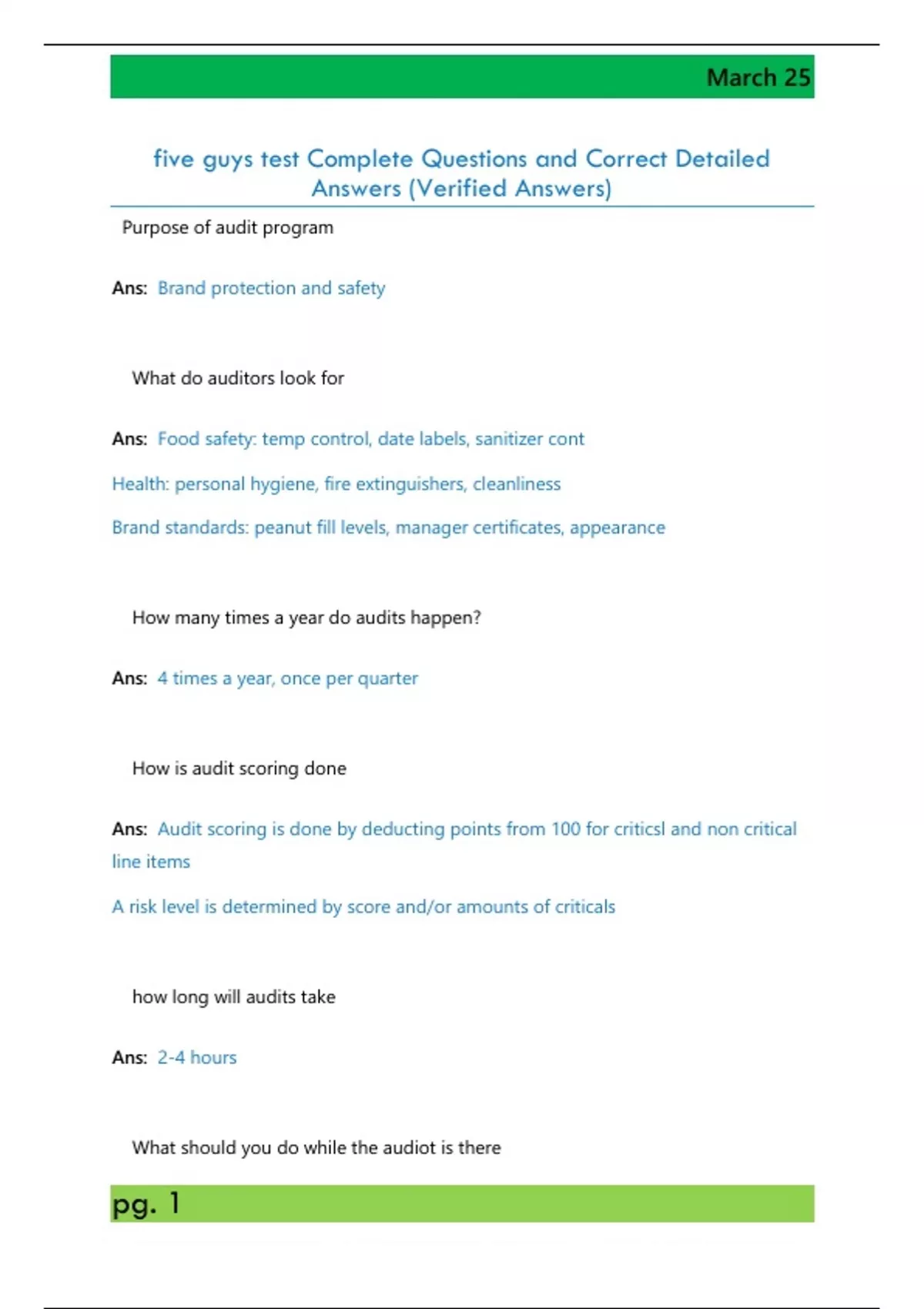 March 25

five guys test Complete Questions and Correct Detailed Answers (Verified Answers)

Purpose of audit program

Ans: Brand protection and safety

What do auditors look for

Ans: Food safety: temp control, date labels, sanitizer cont

Health: personal hygiene, fire extinguishers, cleanliness

Brand standards: peanut fill levels, manager certificates, appearance

How many times a year do audits happen?

Ans: 4 times a year, once per quarter

How is audit scoring done

Ans: Audit scoring is done by deducting points from 100 for criticsl and non critical line items

A risk level is determined by score and/or amounts of criticals

how long will audits take

Ans: 2-4 hours

What should you do while the audiot is there

pg. 1